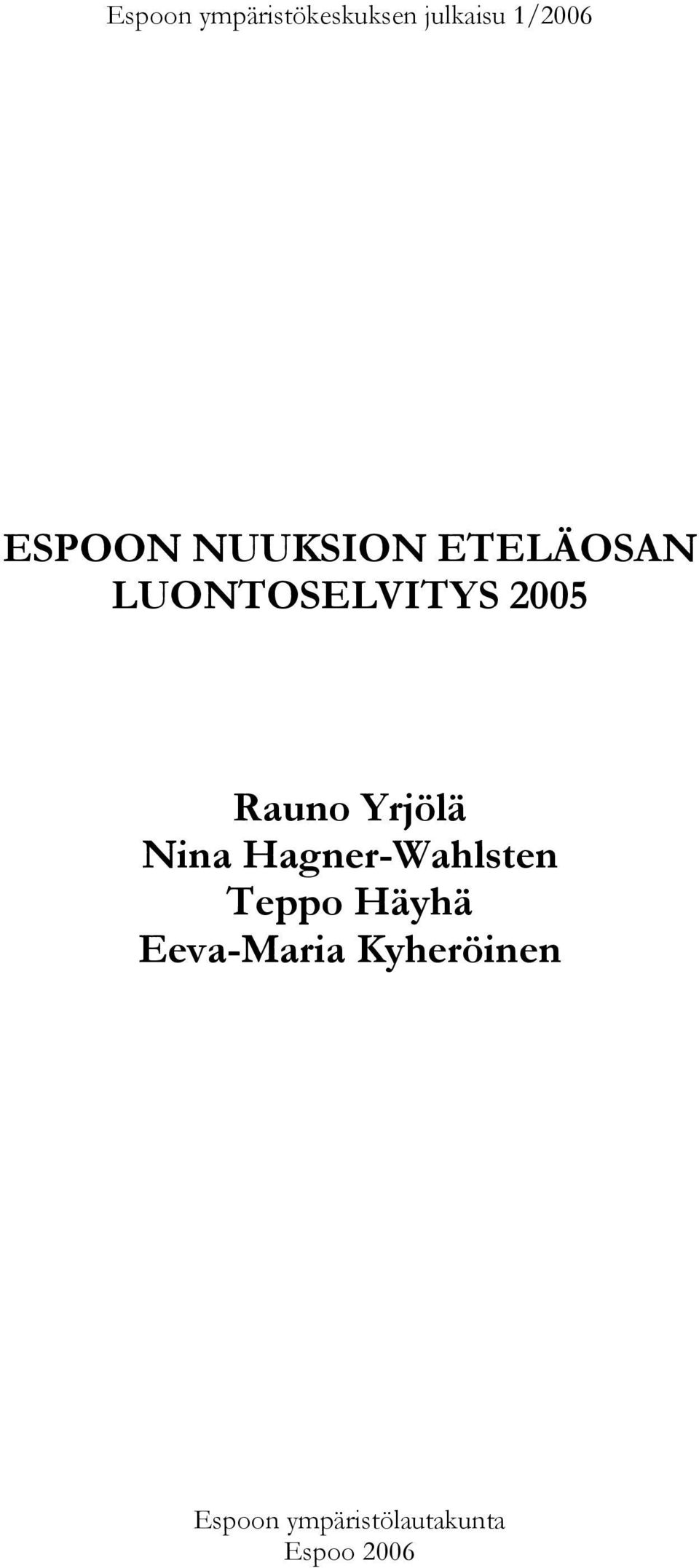 Espoon ympäristökeskuksen julkaisu 1/2006

ESPOON NUUKSION ETELÄOSAN LUONTOSELVITYS 2005

Rauno Yrjölä
Nina Hagner-Wahlsten
Teppo Häyhä
Eeva-Maria Kyheröinen

Espoon ympäristölautakunta
Espoo 2006